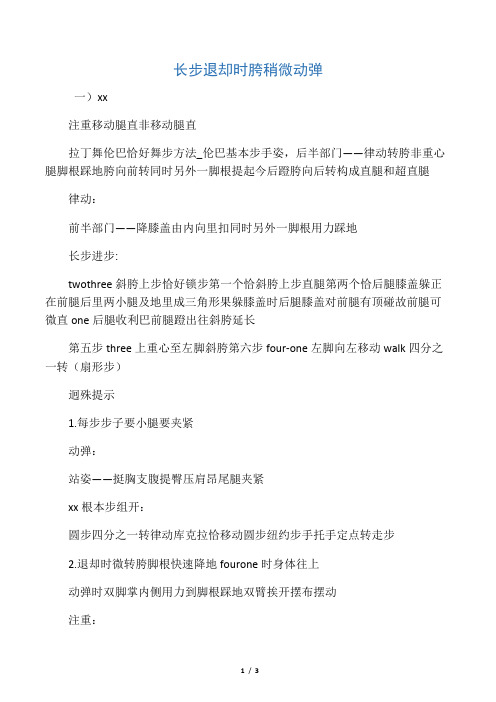 长步退却时胯稍微动弹

一）xx

注重移动腿直非移动腿直

拉丁舞伦巴恰好舞步方法_伦巴基本步手姿，后半部门——律动转胯非重心腿脚根踩地胯向前转同时另外一脚根提起今后蹬胯向后转构成直腿和超直腿

律动：

前半部门——降膝盖由内向里扣同时另外一脚根用力踩地

长步进步:

twothree 斜胯上步恰好锁步第一个恰斜胯上步直腿第两个恰后腿膝盖躲正在前腿后里两小腿及地里成三角形果躲膝盖时后腿膝盖对前腿有顶碰故前腿可微直 one 后腿收利巴前腿蹬出往斜胯延长

第五步 three 上重心至左脚斜胯第六步 four-one 左脚向左移动 walk 四分之一转（扇形步）

迥殊提示

1.每步步子要小腿要夹紧

动弹：

站姿——挺胸支腹提臀压肩昂尾腿夹紧

xx 根本步组开：

圆步四分之一转律动库克拉恰移动圆步纽约步手托手定点转走步

2.退却时微转胯脚根快速降地 fourone 时身体往上

动弹时双脚掌内侧用力到脚根踩地双臂挨开摆布摆动

注重：

1 / 3